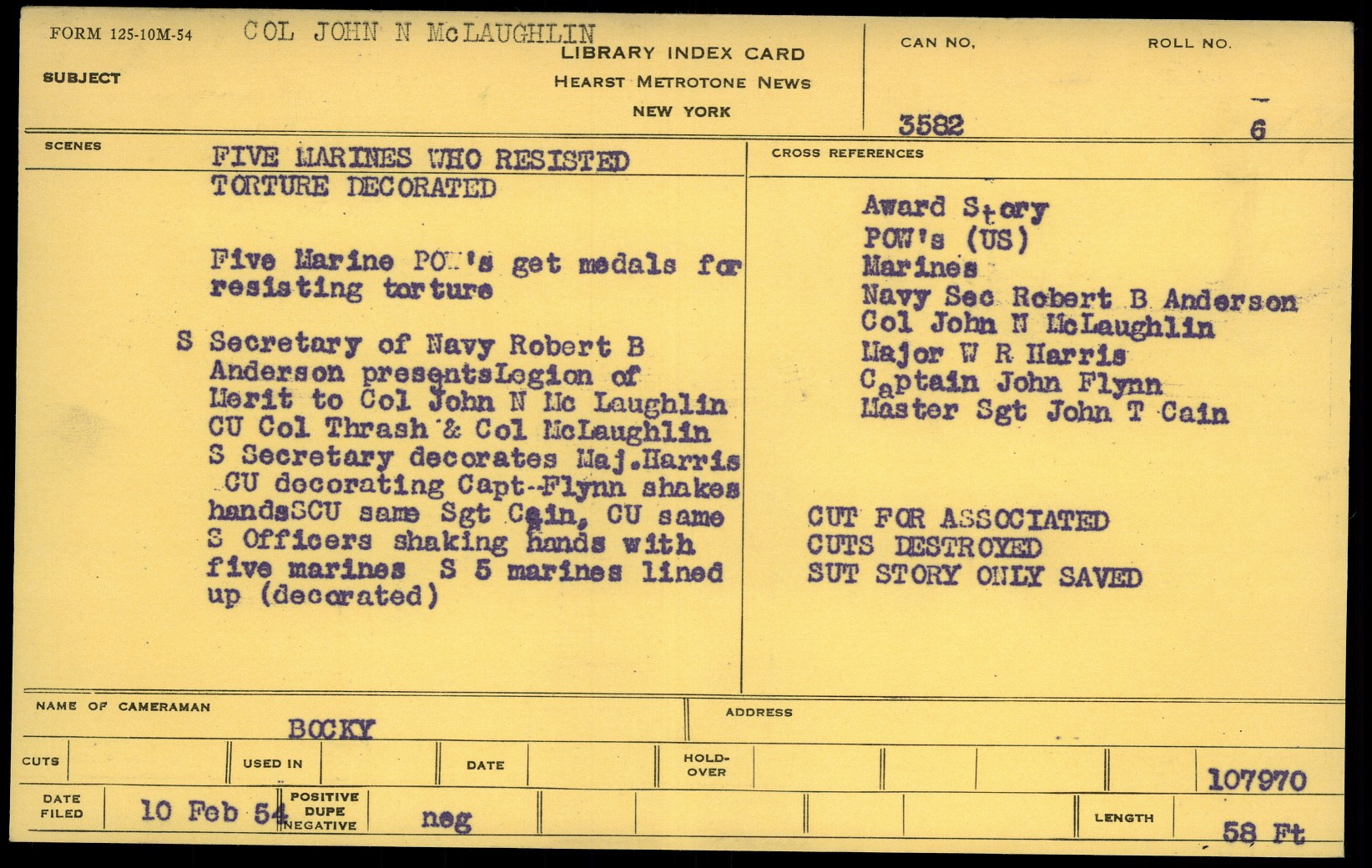 FORM 125-10M-54 COL JOHN N McLAUGHLIN

SUBJECT

LIBRARY INDEX CARD
HEARST METROTONE NEWS
NEW YORK

CAN NO.
3582

ROLL NO.
6

SCENES

FIVE MARINES WHO RESISTED TORTURE DECORATED

Five Marine POW's get medals for resisting torture

S Secretary of Navy Robert B Anderson presentsLegion of Merit to Col John N Mc Laughlin CU Col Thrash & Col McLaughlin S Secretary decorates Maj.Harris CU decorating Capt--Flynn shakes handsSCU same Sgt Cain, CU same S Officers shaking hands with five marines S 5 marines lined up (decorated)

CROSS REFERENCES

Award Story
POW's (US)
Marines
Navy Sec Robert B Anderson
Col John N McLaughlin
Major W R Harris
Captain John Flynn
Master Sgt John T Cain

CUT FOR ASSOCIATED
CUTS DESTROYED
SUT STORY ONLY SAVED

NAME OF CAMERAMAN
BOCKY

ADDRESS

CUTS

USED IN

DATE

HOLD-OVER

107970

DATE FILED
10 Feb 54

POSITIVE DUPE NEGATIVE
neg

LENGTH
58 Ft